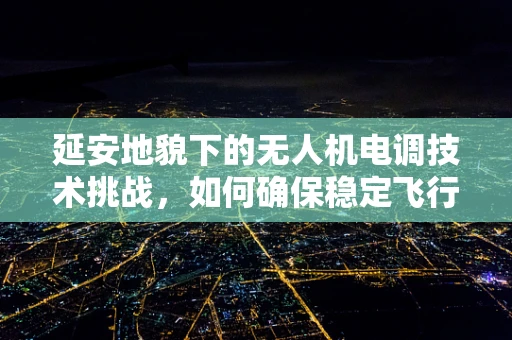 延安地貌下的无人机电调技术挑战，如何确保稳定飞行